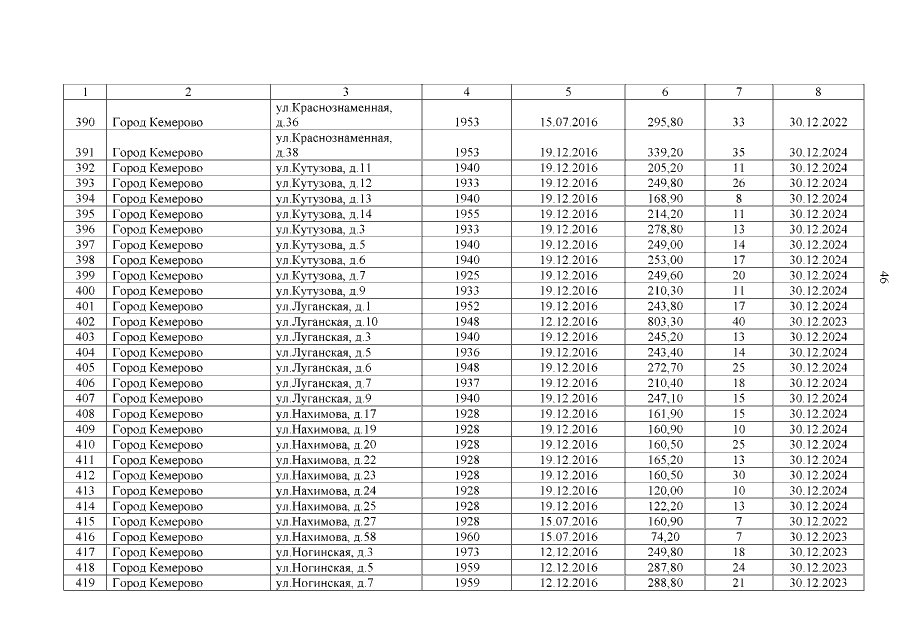 | 1 | 2 | 3 | 4 | 5 | 6 | 7 | 8 |
|---|---|---|---|---|---|---|---|
| 390 | Город Кемерово | ул.Краснознаменная, д.36 | 1953 | 15.07.2016 | 295,80 | 33 | 30.12.2022 |
| 391 | Город Кемерово | ул.Краснознаменная, д.38 | 1953 | 19.12.2016 | 339,20 | 35 | 30.12.2024 |
| 392 | Город Кемерово | ул.Кутузова, д.11 | 1940 | 19.12.2016 | 205,20 | 11 | 30.12.2024 |
| 393 | Город Кемерово | ул.Кутузова, д.12 | 1933 | 19.12.2016 | 249,80 | 26 | 30.12.2024 |
| 394 | Город Кемерово | ул.Кутузова, д.13 | 1940 | 19.12.2016 | 168,90 | 8 | 30.12.2024 |
| 395 | Город Кемерово | ул.Кутузова, д.14 | 1955 | 19.12.2016 | 214,20 | 11 | 30.12.2024 |
| 396 | Город Кемерово | ул.Кутузова, д.3 | 1933 | 19.12.2016 | 278,80 | 13 | 30.12.2024 |
| 397 | Город Кемерово | ул.Кутузова, д.5 | 1940 | 19.12.2016 | 249,00 | 14 | 30.12.2024 |
| 398 | Город Кемерово | ул.Кутузова, д.6 | 1940 | 19.12.2016 | 253,00 | 17 | 30.12.2024 |
| 399 | Город Кемерово | ул.Кутузова, д.7 | 1925 | 19.12.2016 | 249,60 | 20 | 30.12.2024 |
| 400 | Город Кемерово | ул.Кутузова, д.9 | 1933 | 19.12.2016 | 210,30 | 11 | 30.12.2024 |
| 401 | Город Кемерово | ул.Луганская, д.1 | 1952 | 19.12.2016 | 243,80 | 17 | 30.12.2024 |
| 402 | Город Кемерово | ул.Луганская, д.10 | 1948 | 12.12.2016 | 803,30 | 40 | 30.12.2023 |
| 403 | Город Кемерово | ул.Луганская, д.3 | 1940 | 19.12.2016 | 245,20 | 13 | 30.12.2024 |
| 404 | Город Кемерово | ул.Луганская, д.5 | 1936 | 19.12.2016 | 243,40 | 14 | 30.12.2024 |
| 405 | Город Кемерово | ул.Луганская, д.6 | 1948 | 19.12.2016 | 272,70 | 25 | 30.12.2024 |
| 406 | Город Кемерово | ул.Луганская, д.7 | 1937 | 19.12.2016 | 210,40 | 18 | 30.12.2024 |
| 407 | Город Кемерово | ул.Луганская, д.9 | 1940 | 19.12.2016 | 247,10 | 15 | 30.12.2024 |
| 408 | Город Кемерово | ул.Нахимова, д.17 | 1928 | 19.12.2016 | 161,90 | 15 | 30.12.2024 |
| 409 | Город Кемерово | ул.Нахимова, д.19 | 1928 | 19.12.2016 | 160,90 | 10 | 30.12.2024 |
| 410 | Город Кемерово | ул.Нахимова, д.20 | 1928 | 19.12.2016 | 160,50 | 25 | 30.12.2024 |
| 411 | Город Кемерово | ул.Нахимова, д.22 | 1928 | 19.12.2016 | 165,20 | 13 | 30.12.2024 |
| 412 | Город Кемерово | ул.Нахимова, д.23 | 1928 | 19.12.2016 | 160,50 | 30 | 30.12.2024 |
| 413 | Город Кемерово | ул.Нахимова, д.24 | 1928 | 19.12.2016 | 120,00 | 10 | 30.12.2024 |
| 414 | Город Кемерово | ул.Нахимова, д.25 | 1928 | 19.12.2016 | 122,20 | 13 | 30.12.2024 |
| 415 | Город Кемерово | ул.Нахимова, д.27 | 1928 | 15.07.2016 | 160,90 | 7 | 30.12.2022 |
| 416 | Город Кемерово | ул.Нахимова, д.58 | 1960 | 15.07.2016 | 74,20 | 7 | 30.12.2023 |
| 417 | Город Кемерово | ул.Ногинская, д.3 | 1973 | 12.12.2016 | 249,80 | 18 | 30.12.2023 |
| 418 | Город Кемерово | ул.Ногинская, д.5 | 1959 | 12.12.2016 | 287,80 | 24 | 30.12.2023 |
| 419 | Город Кемерово | ул.Ногинская, д.7 | 1959 | 12.12.2016 | 288,80 | 21 | 30.12.2023 |

46